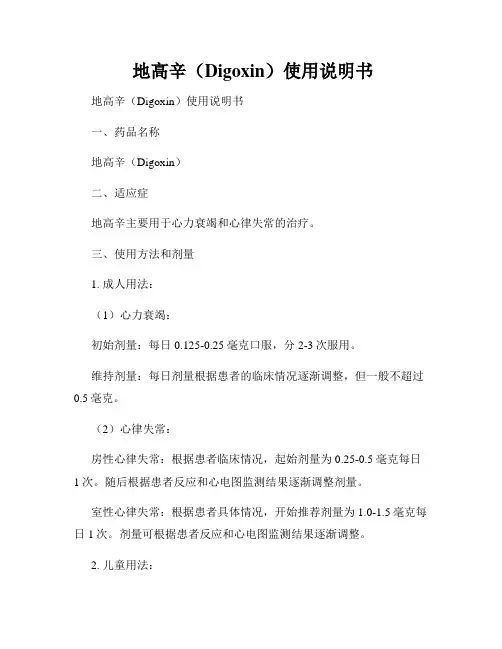 地高辛（Digoxin）使用说明书

地高辛（Digoxin）使用说明书

一、药品名称

地高辛（Digoxin）

二、适应症

地高辛主要用于心力衰竭和心律失常的治疗。

三、使用方法和剂量

1. 成人用法：

（1）心力衰竭：

初始剂量：每日 0.125-0.25 毫克口服，分 2-3 次服用。

维持剂量：每日剂量根据患者的临床情况逐渐调整，但一般不超过 0.5 毫克。

（2）心律失常：

房性心律失常：根据患者临床情况，起始剂量为 0.25-0.5 毫克每日 1 次。随后根据患者反应和心电图监测结果逐渐调整剂量。

室性心律失常：根据患者具体情况，开始推荐剂量为 1.0-1.5 毫克每日 1 次。剂量可根据患者反应和心电图监测结果逐渐调整。

2. 儿童用法：